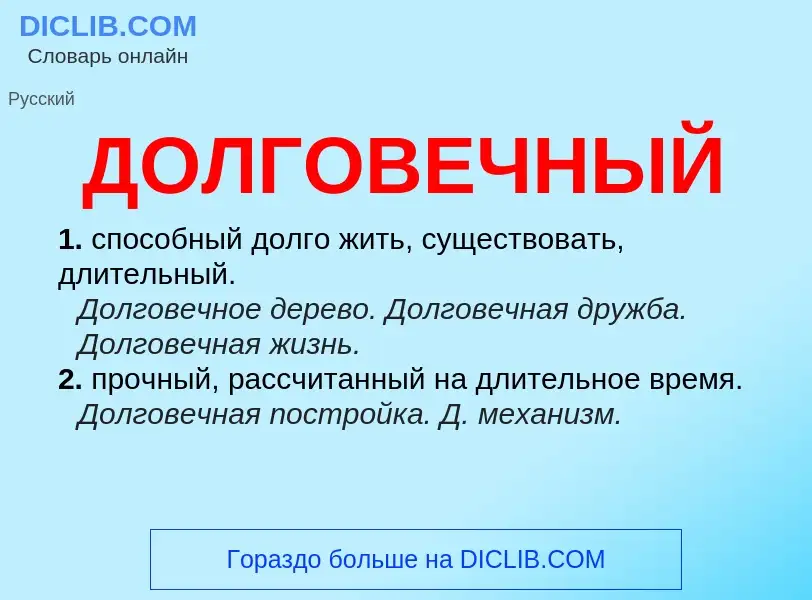 DICLIB.COM
Словарь онлайн

Русский

ДОЛГОВЕЧНЫЙ

1. способный долго жить, существовать, длительный.
Долговечное дерево. Долговечная дружба. Долговечная жизнь.
2. прочный, рассчитанный на длительное время.
Долговечная постройка. Д. механизм.

Гораздо больше на DICLIB.COM